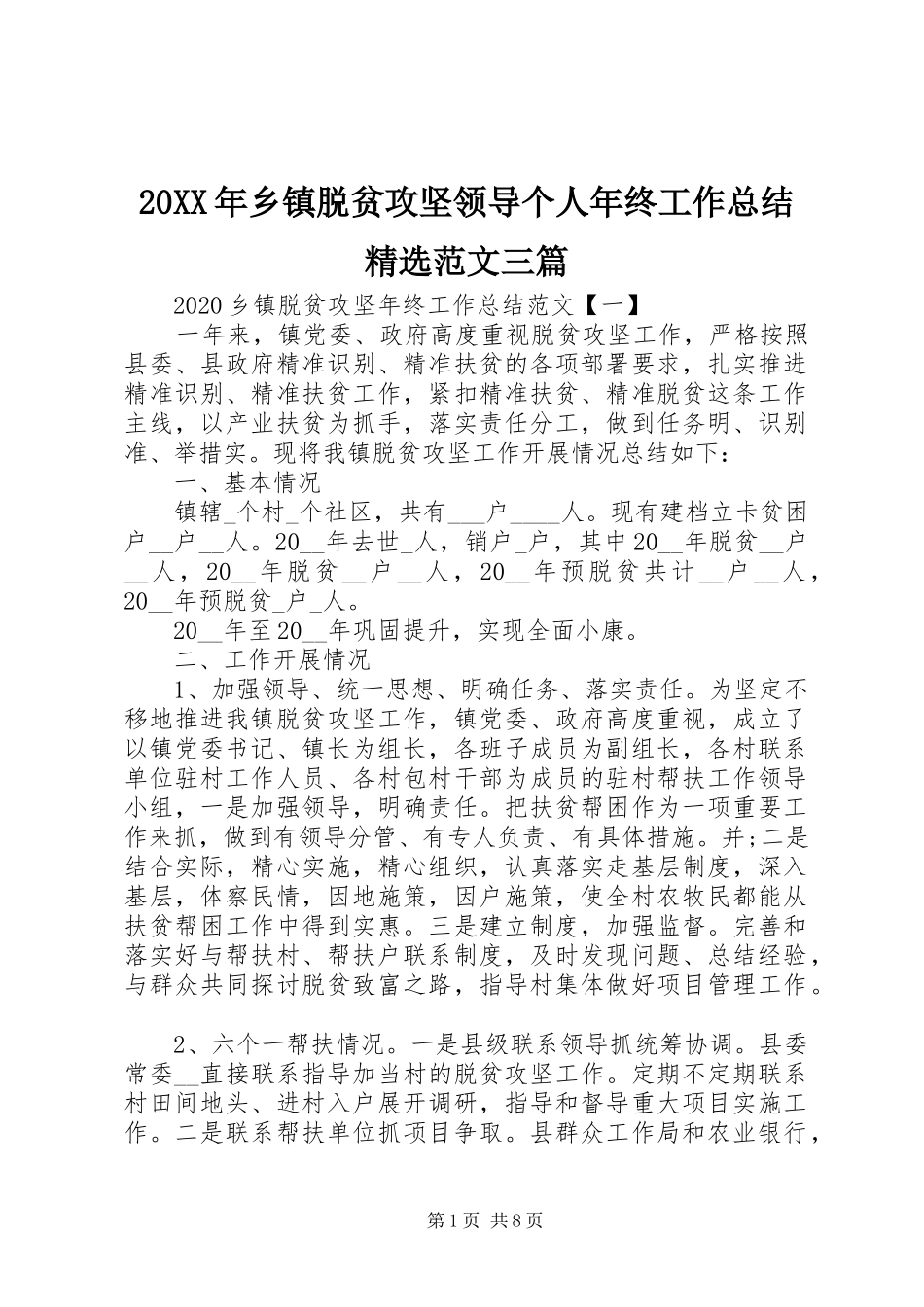 20XX年乡镇脱贫攻坚领导个人年终工作总结精选范文三篇

2020乡镇脱贫攻坚年终工作总结范文【一】

一年来，镇党委、政府高度重视脱贫攻坚工作，严格按照县委、县政府精准识别、精准扶贫的各项部署要求，扎实推进精准识别、精准扶贫工作，紧扣精准扶贫、精准脱贫这条工作主线，以产业扶贫为抓手，落实责任分工，做到任务明、识别准、举措实。现将我镇脱贫攻坚工作开展情况总结如下：

一、基本情况

镇辖_个村_个社区，共有___户____人。现有建档立卡贫困户__户__人。20__年去世_人，销户_户，其中20__年脱贫__户__人，20__年脱贫__户__人，20__年预脱贫共计__户__人，20__年预脱贫_户_人。

20__年至20__年巩固提升，实现全面小康。

二、工作开展情况

1、加强领导、统一思想、明确任务、落实责任。为坚定不移地推进我镇脱贫攻坚工作，镇党委、政府高度重视，成立了以镇党委书记、镇长为组长，各班子成员为副组长，各村联系单位驻村工作人员、各村包村干部为成员的驻村帮扶工作领导小组，一是加强领导，明确责任。把扶贫帮困作为一项重要工作来抓，做到有领导分管、有专人负责、有具体措施。并;二是结合实际，精心实施，精心组织，认真落实走基层制度，深入基层，体察民情，因地施策，因户施策，使全村农牧民都能从扶贫帮困工作中得到实惠。三是建立制度，加强监督。完善和落实好与帮扶村、帮扶户联系制度，及时发现问题、总结经验，与群众共同探讨脱贫致富之路，指导村集体做好项目管理工作。

2、六个一帮扶情况。一是县级联系领导抓统筹协调。县委常委__直接联系指导加当村的脱贫攻坚工作。定期不定期联系村田间地头、进村入户展开调研，指导和督导重大项目实施工作。二是联系帮扶单位抓项目争取。县群众工作局和农业银行，

第1页 共8页